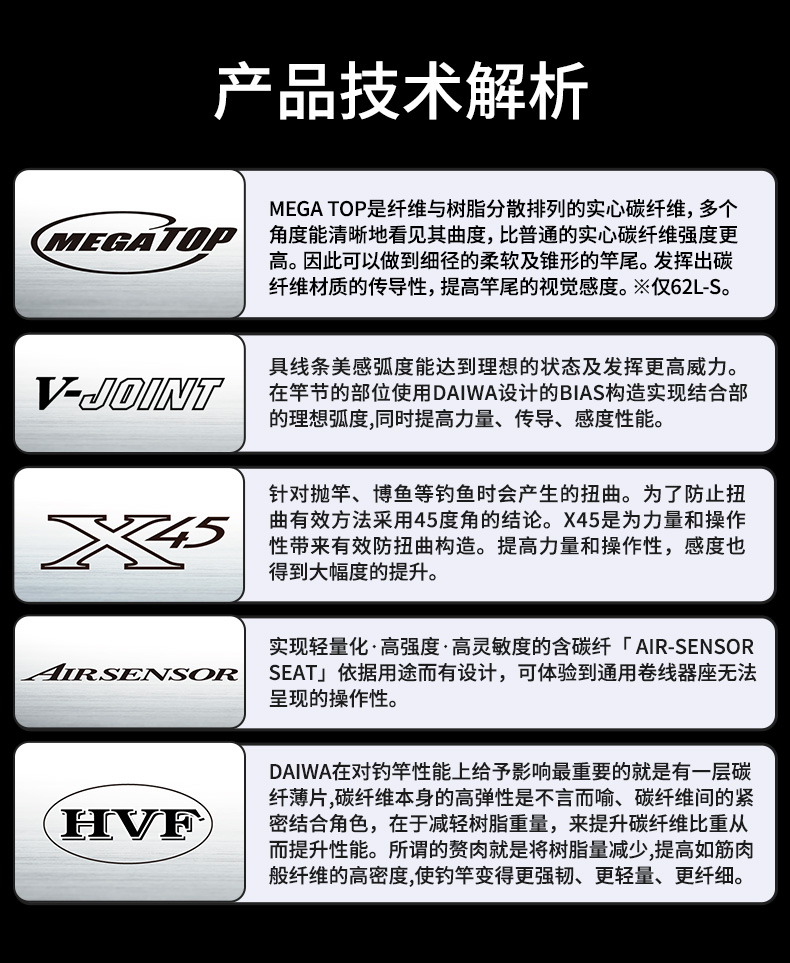 产品技术解析

MEGATOP

MEGA TOP是纤维与树脂分散排列的实心碳纤维，多个角度能清晰地看见其曲度，比普通的实心碳纤维强度更高。因此可以做到细径的柔软及锥形的竿尾。发挥出碳纤维材质的传导性，提高竿尾的视觉感度。※仅62L-S。

V-JOINT

具线条美感弧度能达到理想的状态及发挥更高威力。在竿节的部位使用DAIWA设计的BIAS构造实现结合部的理想弧度,同时提高力量、传导、感度性能。

X45

针对抛竿、博鱼等钓鱼时会产生的扭曲。为了防止扭曲有效方法采用45度角的结论。X45是为力量和操作性带来有效防扭曲构造。提高力量和操作性，感度也得到大幅度的提升。

AIRSENSOR

实现轻量化·高强度·高灵敏度的含碳纤「AIR-SENSOR SEAT」依据用途而有设计，可体验到通用卷线器座无法呈现的操作性。

HVF

DAIWA在对钓竿性能上给予影响最重要的就是有一层碳纤薄片,碳纤维本身的高弹性是不言而喻、碳纤维间的紧密结合角色，在于减轻树脂重量，来提升碳纤维比重从而提升性能。所谓的赘肉就是将树脂量减少,提高如筋肉般纤维的高密度,使钓竿变得更强韧、更轻量、更纤细。